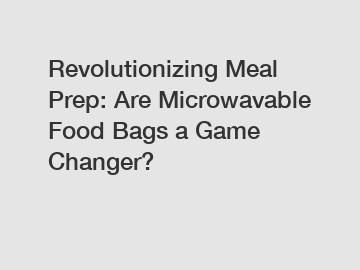 Revolutionizing Meal Prep: Are Microwavable Food Bags a Game Changer?